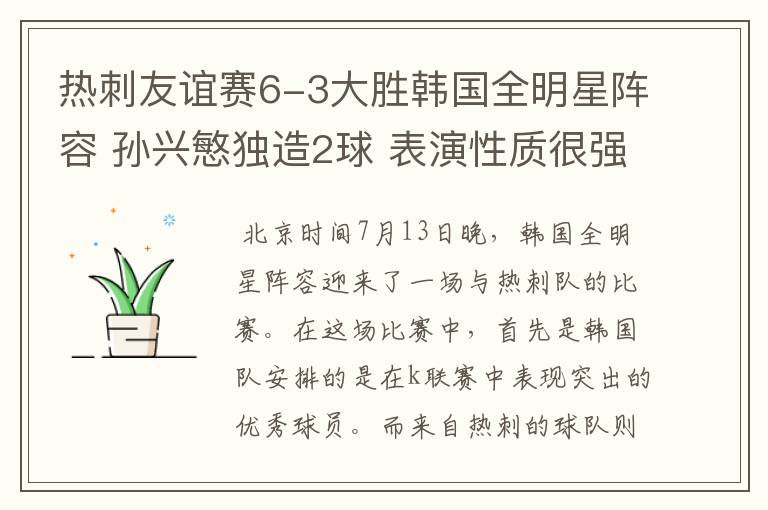 热刺友谊赛6-3大胜韩国全明星阵容 孙兴慜独造2球 表演性质很强

北京时间7月13日晚，韩国全明星阵容迎来了一场与热刺队的比赛。在这场比赛中，首先是韩国队安排的是在k联赛中表现突出的优秀球员。而来自热刺的球队则